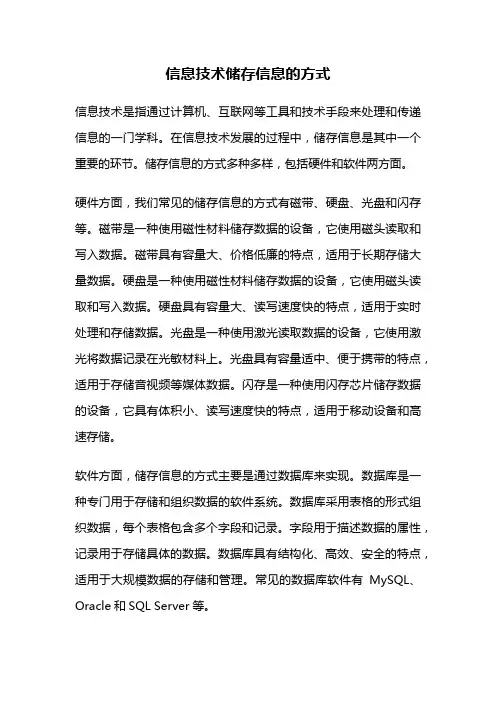 信息技术储存信息的方式

信息技术是指通过计算机、互联网等工具和技术手段来处理和传递信息的一门学科。在信息技术发展的过程中，储存信息是其中一个重要的环节。储存信息的方式多种多样，包括硬件和软件两方面。

硬件方面，我们常见的储存信息的方式有磁带、硬盘、光盘和闪存等。磁带是一种使用磁性材料储存数据的设备，它使用磁头读取和写入数据。磁带具有容量大、价格低廉的特点，适用于长期存储大量数据。硬盘是一种使用磁性材料储存数据的设备，它使用磁头读取和写入数据。硬盘具有容量大、读写速度快的特点，适用于实时处理和存储数据。光盘是一种使用激光读取数据的设备，它使用激光将数据记录在光敏材料上。光盘具有容量适中、便于携带的特点，适用于存储音视频等媒体数据。闪存是一种使用闪存芯片储存数据的设备，它具有体积小、读写速度快的特点，适用于移动设备和高速存储。

软件方面，储存信息的方式主要是通过数据库来实现。数据库是一种专门用于存储和组织数据的软件系统。数据库采用表格的形式组织数据，每个表格包含多个字段和记录。字段用于描述数据的属性，记录用于存储具体的数据。数据库具有结构化、高效、安全的特点，适用于大规模数据的存储和管理。常见的数据库软件有 MySQL、Oracle 和 SQL Server 等。